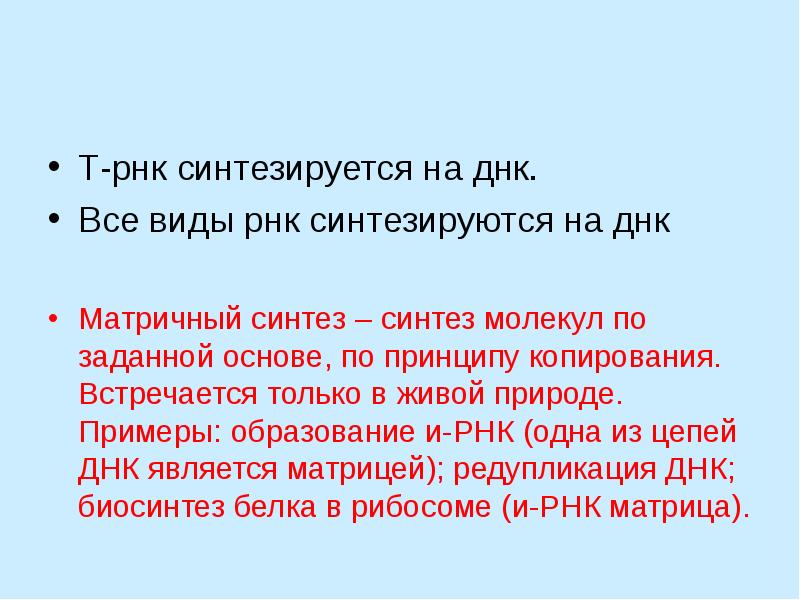 • Т-рнк синтезируется на днк.
• Все виды рнк синтезируются на днк

• Матричный синтез – синтез молекул по заданной основе, по принципу копирования. Встречается только в живой природе. Примеры: образование и-РНК (одна из цепей ДНК является матрицей); редупликация ДНК; биосинтез белка в рибосоме (и-РНК матрица).